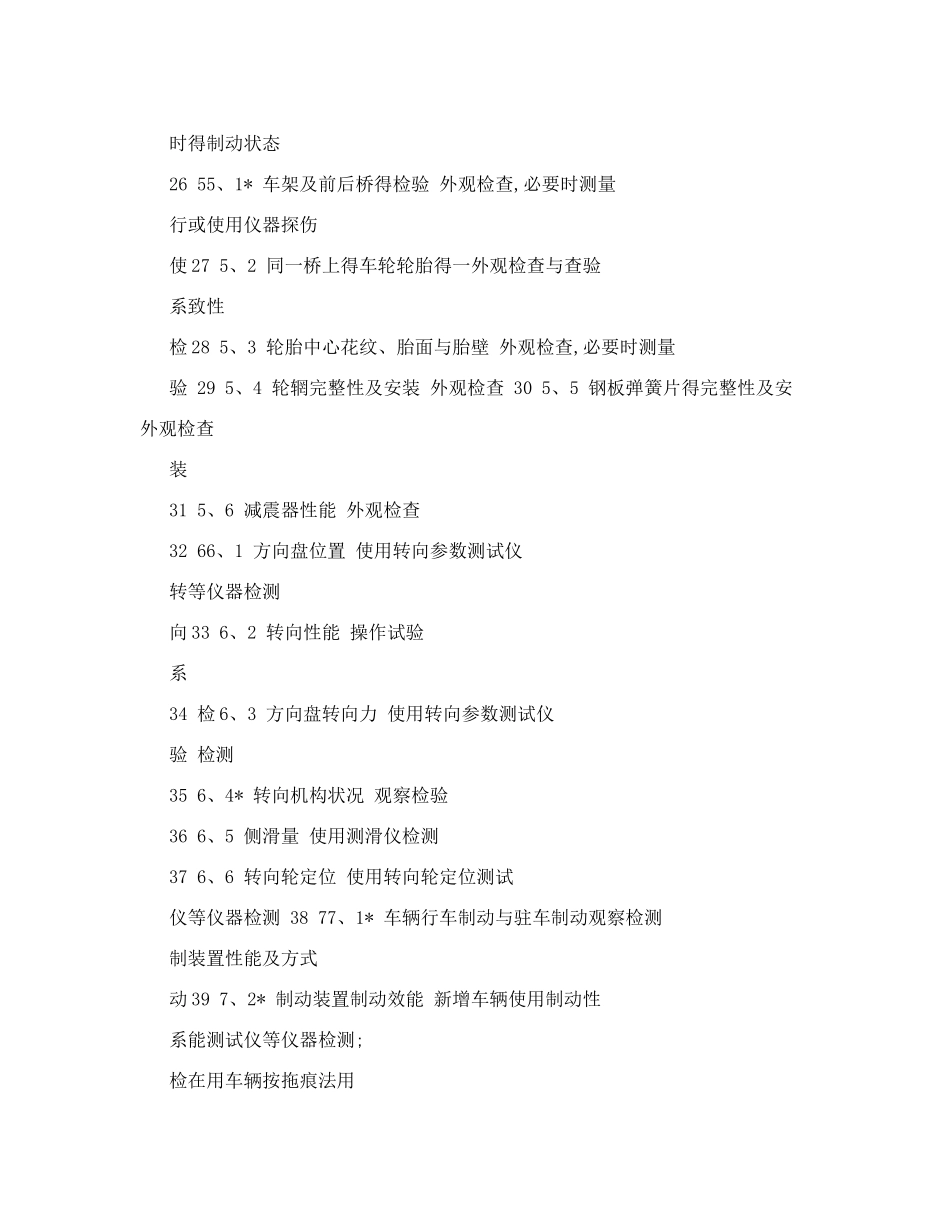 时得制动状态

26 55、1* 车架及前后桥得检验 外观检查,必要时测量

行或使用仪器探伤

使 27 5、2 同一桥上得车轮轮胎得一外观检查与查验

系致性

检 28 5、3 轮胎中心花纹、胎面与胎壁 外观检查,必要时测量

验 29 5、4 轮辋完整性及安装 外观检查 30 5、5 钢板弹簧片得完整性及安外观检查

装

31 5、6 减震器性能 外观检查

32 66、1 方向盘位置 使用转向参数测试仪

转等仪器检测

向 33 6、2 转向性能 操作试验

系

34 检 6、3 方向盘转向力 使用转向参数测试仪

验 检测

35 6、4* 转向机构状况 观察检验

36 6、5 侧滑量 使用测滑仪检测

37 6、6 转向轮定位 使用转向轮定位测试

仪等仪器检测 38 77、1* 车辆行车制动与驻车制动观察检测

制装置性能及方式

动 39 7、2* 制动装置制动效能 新增车辆使用制动性

系能测试仪等仪器检测;

检在用车辆按拖痕法用